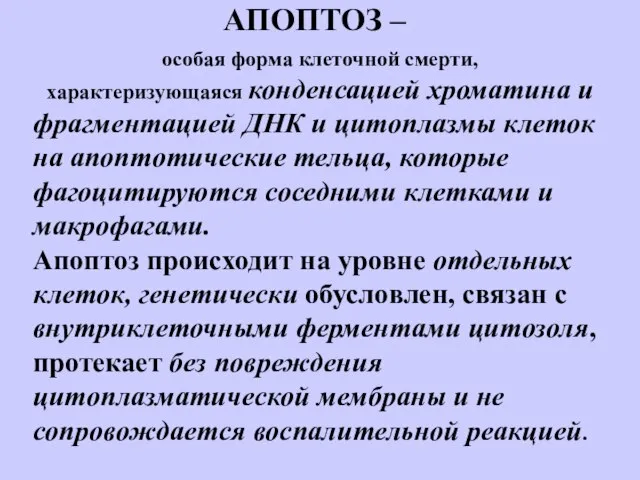 АПОПТОЗ –

особая форма клеточной смерти, характеризующаяся конденсацией хроматина и фрагментацией ДНК и цитоплазмы клеток на апоптотические тельца, которые фагоцитируются соседними клетками и макрофагами.

Апоптоз происходит на уровне отдельных клеток, генетически обусловлен, связан с внутриклеточными ферментами цитозоля, протекает без повреждения цитоплазматической мембраны и не сопровождается воспалительной реакцией.